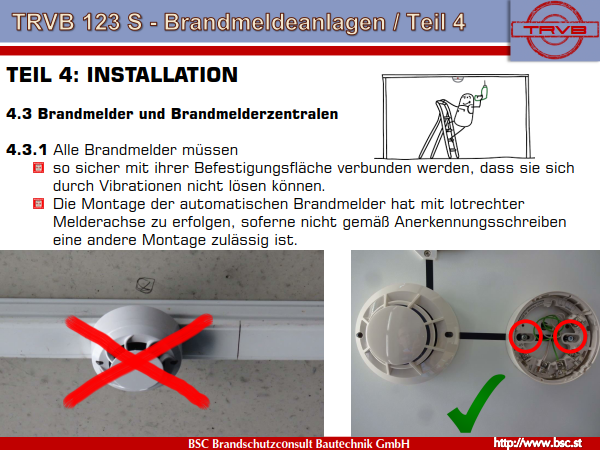 TRVB 123 S - Brandmeldeanlagen / Teil 4

TRVB

TEIL 4: INSTALLATION

4.3 Brandmelder und Brandmelderzentralen

4.3.1 Alle Brandmelder müssen

so sicher mit ihrer Befestigungsfläche verbunden werden, dass sie sich durch Vibrationen nicht lösen können.

Die Montage der automatischen Brandmelder hat mit lotrechter Melderachse zu erfolgen, soferne nicht gemäß Anerkennungsschreiben eine andere Montage zulässig ist.

BSC Brandschutzconsult Bautechnik GmbH

http://www.bsc.st